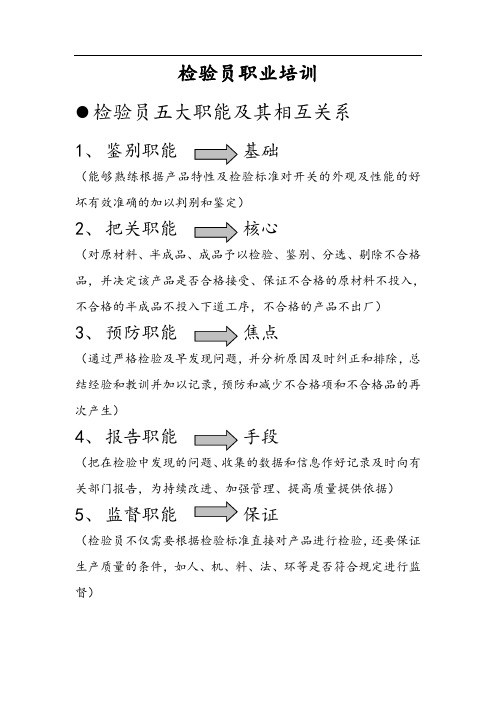 检验员职业培训

●检验员五大职能及其相互关系

1、 鉴别职能 基础

（能够熟练根据产品特性及检验标准对开关的外观及性能的好坏有效准确的加以判别和鉴定）

2、 把关职能 核心

（对原材料、半成品、成品予以检验、鉴别、分选、剔除不合格品，并决定该产品是否合格接受、保证不合格的原材料不投入，不合格的半成品不投入下道工序，不合格的产品不出厂）

3、 预防职能 焦点

（通过严格检验及早发现问题，并分析原因及时纠正和排除，总结经验和教训并加以记录，预防和减少不合格项和不合格品的再次产生）

4、 报告职能 手段

（把在检验中发现的问题、收集的数据和信息作好记录及时向有关部门报告，为持续改进、加强管理、提高质量提供依据）

5、 监督职能 保证

（检验员不仅需要根据检验标准直接对产品进行检验，还要保证生产质量的条件，如人、机、料、法、环等是否符合规定进行监督）